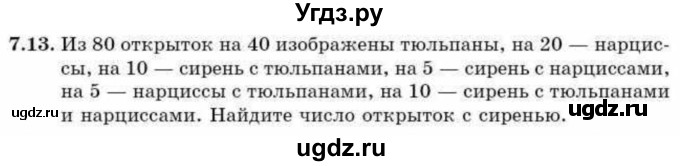 Угдз.ру

7.13. Из 80 открыток на 40 изображены тюльпаны, на 20 — нарциссы, на 10 — сирень с тюльпанами, на 5 — сирень с нарциссами, на 5 — нарциссы с тюльпанами, на 10 — сирень с тюльпанами и нарциссами. Найдите число открыток с сиренью.

ugdz.ru

ugdz.ru

ugdz.ru